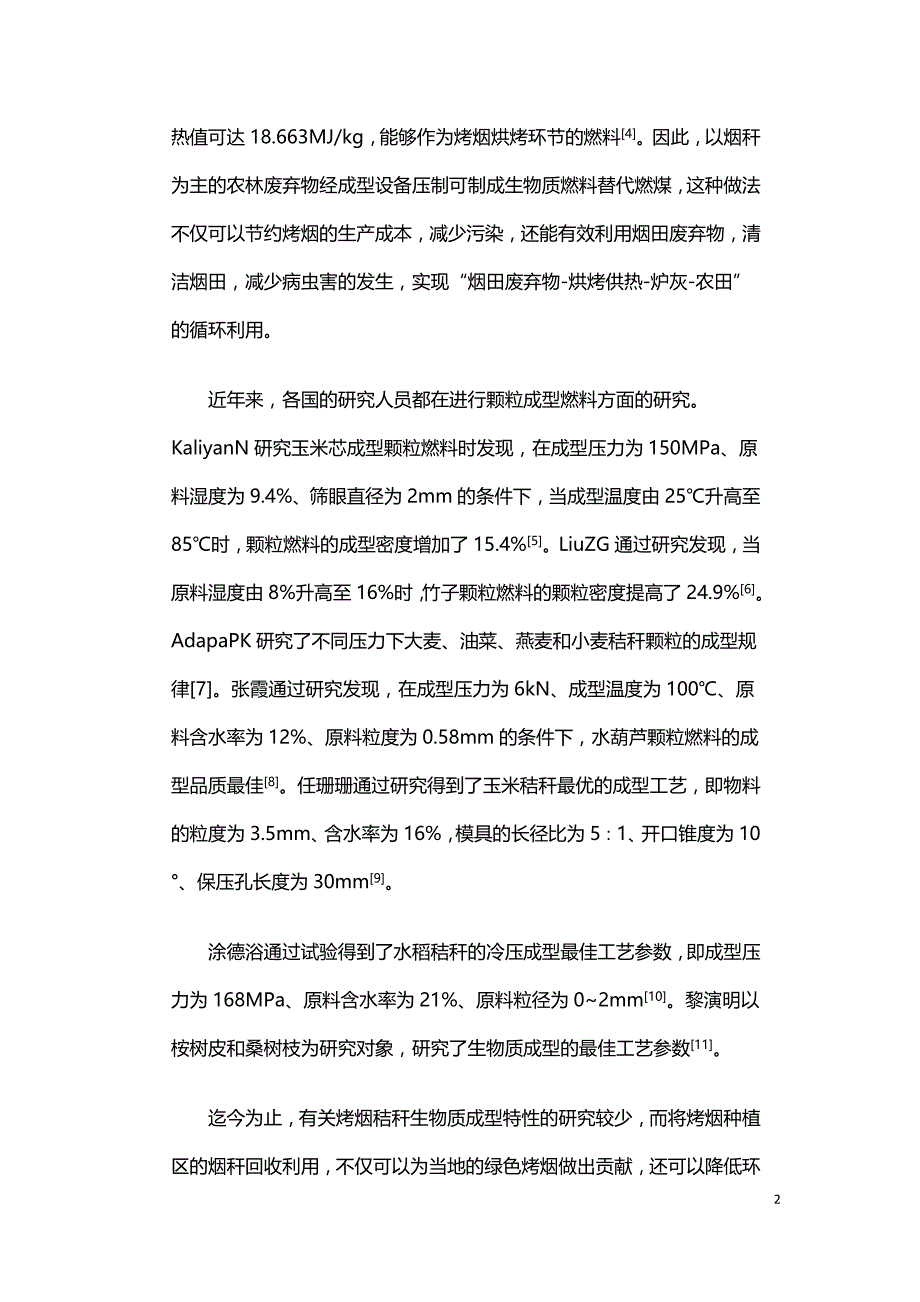 热值可达 18.663MJ/kg，能够作为烤烟烘烤环节的燃料$^{[4]}$。因此，以烟秆为主的农林废弃物经成型设备压制可制成生物质燃料替代燃煤，这种做法不仅可以节约烤烟的生产成本，减少污染，还能有效利用烟田废弃物，清洁烟田，减少病虫害的发生，实现“烟田废弃物-烘烤供热-炉灰-农田”的循环利用。

近年来，各国的研究人员都在进行颗粒成型燃料方面的研究。KaliyanN 研究玉米芯成型颗粒燃料时发现，在成型压力为 150MPa、原料湿度为 9.4%、筛眼直径为 2mm 的条件下，当成型温度由 25℃升高至 85℃时，颗粒燃料的成型密度增加了 15.4%$^{[5]}$。LiuZG 通过研究发现，当原料湿度由 8%升高至 16%时，竹子颗粒燃料的颗粒密度提高了 24.9%$^{[6]}$。AdapaPK 研究了不同压力下大麦、油菜、燕麦和小麦秸秆颗粒的成型规律[7]。张霞通过研究发现，在成型压力为 6kN、成型温度为 100℃、原料含水率为 12%、原料粒度为 0.58mm 的条件下，水葫芦颗粒燃料的成型品质最佳$^{[8]}$。任珊珊通过研究得到了玉米秸秆最优的成型工艺，即物料的粒度为 3.5mm、含水率为 16%，模具的长径比为 5：1、开口锥度为 10°、保压孔长度为 30mm$^{[9]}$。

涂德浴通过试验得到了水稻秸秆的冷压成型最佳工艺参数，即成型压力为 168MPa、原料含水率为 21%、原料粒径为 0~2mm$^{[10]}$。黎演明以桉树皮和桑树枝为研究对象，研究了生物质成型的最佳工艺参数$^{[11]}$。

迄今为止，有关烤烟秸秆生物质成型特性的研究较少，而将烤烟种植区的烟秆回收利用，不仅可以为当地的绿色烤烟做出贡献，还可以降低环

2